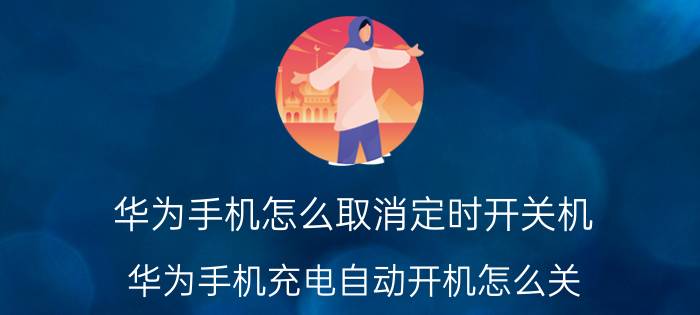 华为手机怎么取消定时开关机

华为手机充电自动开机怎么关